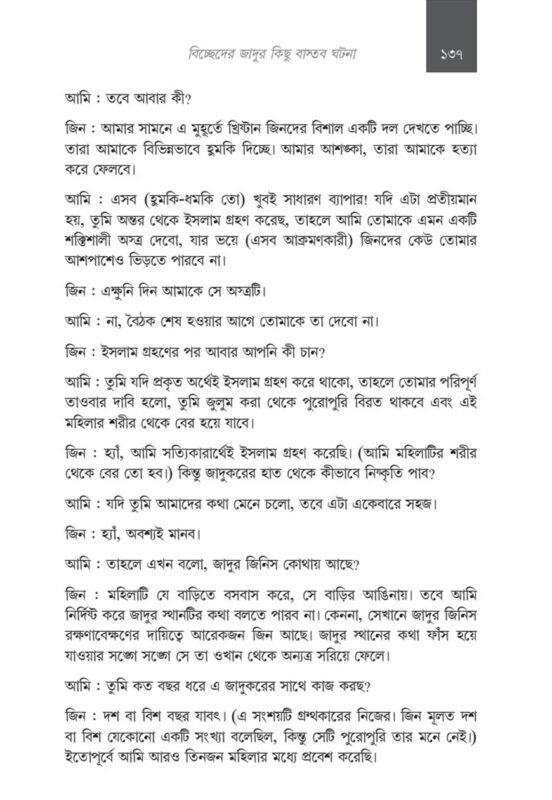 বিচ্ছেদের জাদুর কিছু বাস্তব ঘটনা ১৩৭

আমি : তবে আবার কী?

জিন : আমার সামনে এ মুহূর্তে খ্রিস্টান জিনদের বিশাল একটি দল দেখতে পাচ্ছি। তারা আমাকে বিভিন্নভাবে হুমকি দিচ্ছে। আমার আশঙ্কা, তারা আমাকে হত্যা করে ফেলবে।

আমি : এসব (হুমকি-ধমকি তো) খুবই সাধারণ ব্যাপার! যদি এটা প্রতীয়মান হয়, তুমি অন্তর থেকে ইসলাম গ্রহণ করেছ, তাহলে আমি তোমাকে এমন একটি শক্তিশালী অস্ত্র দেবো, যার ভয়ে (এসব আক্রমণকারী) জিনদের কেউ তোমার আশপাশেও ভিড়তে পারবে না।

জিন : এক্ষুনি দিন আমাকে সে অস্ত্রটি।

আমি : না, বৈঠক শেষ হওয়ার আগে তোমাকে তা দেবো না।

জিন : ইসলাম গ্রহণের পর আবার আপনি কী চান?

আমি : তুমি যদি প্রকৃত অর্থেই ইসলাম গ্রহণ করে থাকো, তাহলে তোমার পরিপূর্ণ তাওবার দাবি হলো, তুমি জুলুম করা থেকে পুরোপুরি বিরত থাকবে এবং এই মহিলার শরীর থেকে বের হয়ে যাবে।

জিন : হ্যাঁ, আমি সত্যিকারার্থেই ইসলাম গ্রহণ করেছি। (আমি মহিলাটির শরীর থেকে বের তো হব।) কিন্তু জাদুকরের হাত থেকে কীভাবে নিষ্কৃতি পাব?

আমি : যদি তুমি আমাদের কথা মেনে চলো, তবে এটা একেবারে সহজ।

জিন : হ্যাঁ, অবশ্যই মানব।

আমি : তাহলে এখন বলো, জাদুর জিনিস কোথায় আছে?

জিন : মহিলাটি যে বাড়িতে বসবাস করে, সে বাড়ির আঙিনায়। তবে আমি নির্দিষ্ট করে জাদুর স্থানটির কথা বলতে পারব না। কেননা, সেখানে জাদুর জিনিস রক্ষণাবেক্ষণের দায়িত্বে আরেকজন জিন আছে। জাদুর স্থানের কথা ফাঁস হয়ে যাওয়ার সঙ্গে সঙ্গে সে তা ওখান থেকে অন্যত্র সরিয়ে ফেলে।

আমি : তুমি কত বছর ধরে এ জাদুকরের সাথে কাজ করছ?

জিন : দশ বা বিশ বছর যাবৎ। (এ সংশয়টি গ্রন্থকারের নিজের। জিন মূলত দশ বা বিশ যেকোনো একটি সংখ্যা বলেছিল, কিন্তু সেটি পুরোপুরি তার মনে নেই।) ইতোপূর্বে আমি আরও তিনজন মহিলার মধ্যে প্রবেশ করেছি।